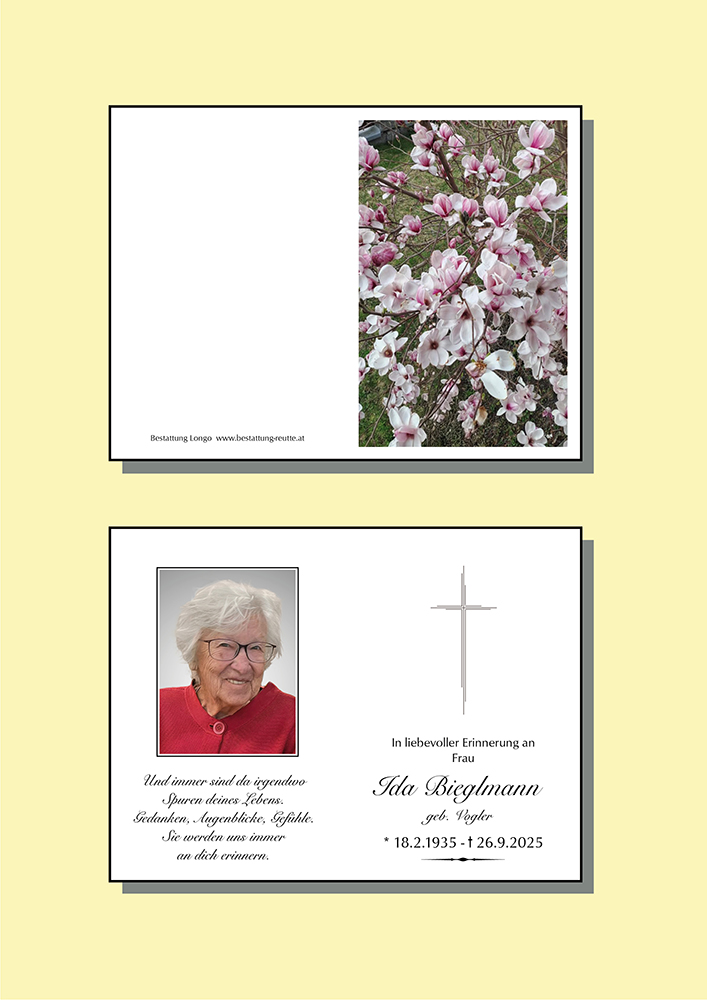 Bestattung Longo www.bestattung-reutte.at

Und immer sind da irgendwo
Spuren deines Lebens.
Gedanken, Augenblicke, Gefühle.
Sie werden uns immer
an dich erinnern.

In liebevoller Erinnerung an
Frau

Ida Bieglmann
geb. Vogler

* 18.2.1935 - † 26.9.2025